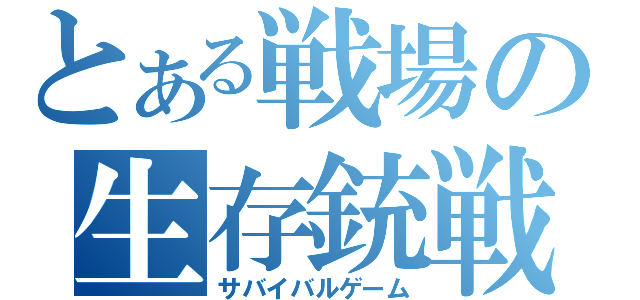 とある戦場の
生存銃戦
サバイバルゲーム